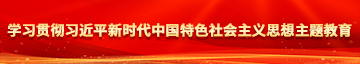 学习贯彻习近平新时代中国特色社会主义思想主题教育